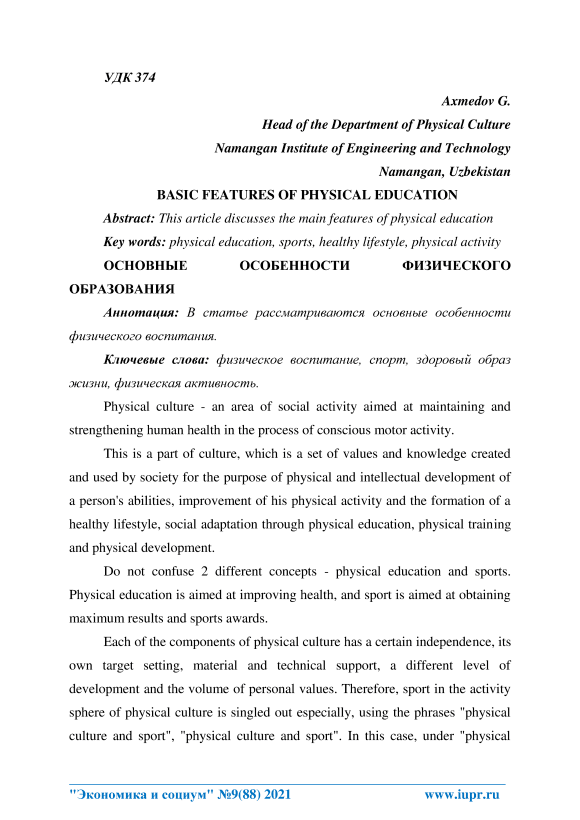 УДК 374

Axmedov G.
Head of the Department of Physical Culture
Namangan Institute of Engineering and Technology
Namangan, Uzbekistan

BASIC FEATURES OF PHYSICAL EDUCATION

Abstract: This article discusses the main features of physical education

Key words: physical education, sports, healthy lifestyle, physical activity

ОСНОВНЫЕ ОСОБЕННОСТИ ФИЗИЧЕСКОГО ОБРАЗОВАНИЯ

Аннотация: В статье рассматриваются основные особенности физического воспитания.

Ключевые слова: физическое воспитание, спорт, здоровый образ жизни, физическая активность.

Physical culture - an area of social activity aimed at maintaining and strengthening human health in the process of conscious motor activity.

This is a part of culture, which is a set of values and knowledge created and used by society for the purpose of physical and intellectual development of a person's abilities, improvement of his physical activity and the formation of a healthy lifestyle, social adaptation through physical education, physical training and physical development.

Do not confuse 2 different concepts - physical education and sports. Physical education is aimed at improving health, and sport is aimed at obtaining maximum results and sports awards.

Each of the components of physical culture has a certain independence, its own target setting, material and technical support, a different level of development and the volume of personal values. Therefore, sport in the activity sphere of physical culture is singled out especially, using the phrases "physical culture and sport", "physical culture and sport". In this case, under "physical

"Экономика и социум" №9(88) 2021    www.iupr.ru